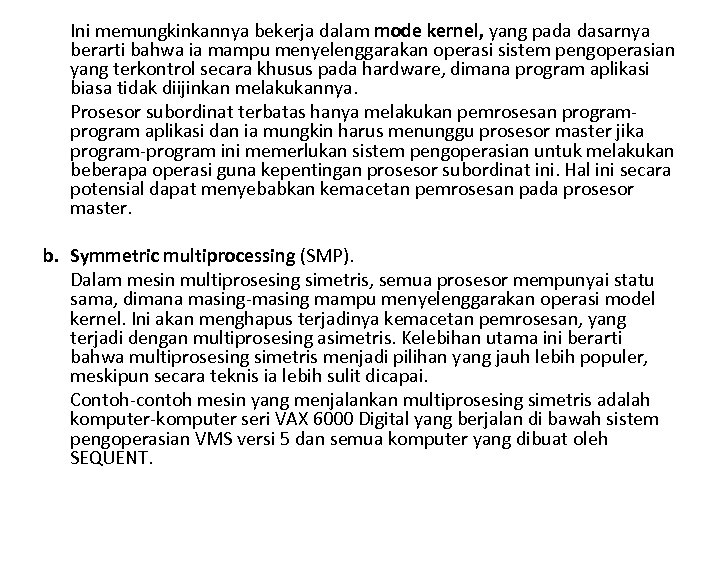 Ini memungkinkannya bekerja dalam mode kernel, yang pada dasarnya berarti bahwa ia mampu menyelenggarakan operasi sistem pengoperasian yang terkontrol secara khusus pada hardware, dimana program aplikasi biasa tidak diijinkan melakukannya.

Prosesor subordinat terbatas hanya melakukan pemrosesan program-program aplikasi dan ia mungkin harus menunggu prosesor master jika program-program ini memerlukan sistem pengoperasian untuk melakukan beberapa operasi guna kepentingan prosesor subordinat ini. Hal ini secara potensial dapat menyebabkan kemacetan pemrosesan pada prosesor master.

b. Symmetric multiprocessing (SMP).

Dalam mesin multiprosesing simetris, semua prosesor mempunyai statu sama, dimana masing-masing mampu menyelenggarakan operasi model kernel. Ini akan menghapus terjadinya kemacetan pemrosesan, yang terjadi dengan multiprosesing asimetris. Kelebihan utama ini berarti bahwa multiprosesing simetris menjadi pilihan yang jauh lebih populer, meskipun secara teknis ia lebih sulit dicapai.

Contoh-contoh mesin yang menjalankan multiprosesing simetris adalah komputer-komputer seri VAX 6000 Digital yang berjalan di bawah sistem pengoperasian VMS versi 5 dan semua komputer yang dibuat oleh SEQUENT.